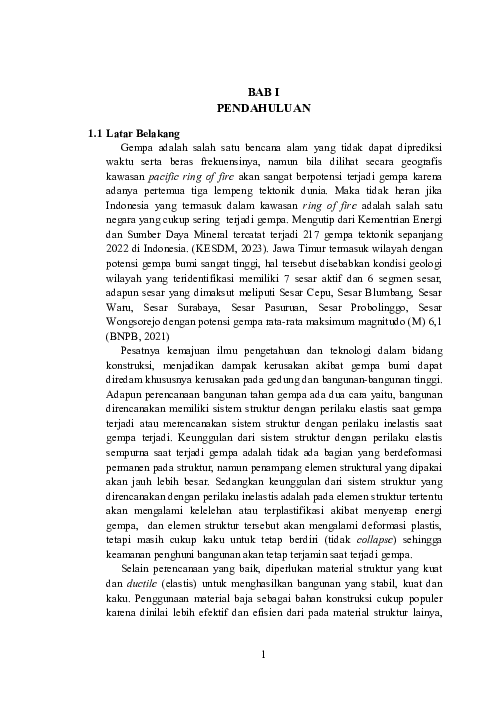 BAB I
PENDAHULUAN

1.1 Latar Belakang

Gempa adalah salah satu bencana alam yang tidak dapat diprediksi waktu serta beras frekuensinya, namun bila dilihat secara geografis kawasan pacific ring of fire akan sangat berpotensi terjadi gempa karena adanya pertemua tiga lempeng tektonik dunia. Maka tidak heran jika Indonesia yang termasuk dalam kawasan ring of fire adalah salah satu negara yang cukup sering terjadi gempa. Mengutip dari Kementrian Energi dan Sumber Daya Mineral tercatat terjadi 217 gempa tektonik sepanjang 2022 di Indonesia. (KESDM, 2023). Jawa Timur termasuk wilayah dengan potensi gempa bumi sangat tinggi, hal tersebut disebabkan kondisi geologi wilayah yang teridentifikasi memiliki 7 sesar aktif dan 6 segmen sesar, adapun sesar yang dimaksut meliputi Sesar Cepu, Sesar Blumbang, Sesar Waru, Sesar Surabaya, Sesar Pasuruan, Sesar Probolinggo, Sesar Wongsorejo dengan potensi gempa rata-rata maksimum magnitudo (M) 6,1 (BNPB, 2021)

Pesatnya kemajuan ilmu pengetahuan dan teknologi dalam bidang konstruksi, menjadikan dampak kerusakan akibat gempa bumi dapat diredam khususnya kerusakan pada gedung dan bangunan-bangunan tinggi. Adapun perencanaan bangunan tahan gempa ada dua cara yaitu, bangunan direncanakan memiliki sistem struktur dengan perilaku elastis saat gempa terjadi atau merencanakan sistem struktur dengan perilaku inelastis saat gempa terjadi. Keunggulan dari sistem struktur dengan perilaku elastis sempurna saat terjadi gempa adalah tidak ada bagian yang berdeformasi permanen pada struktur, namun penampang elemen struktural yang dipakai akan jauh lebih besar. Sedangkan keunggulan dari sistem struktur yang direncanakan dengan perilaku inelastis adalah pada elemen struktur tertentu akan mengalami kelelehan atau terplastifikasi akibat menyerap energi gempa, dan elemen struktur tersebut akan mengalami deformasi plastis, tetapi masih cukup kaku untuk tetap berdiri (tidak collapse) sehingga keamanan penghuni bangunan akan tetap terjamin saat terjadi gempa.

Selain perencanaan yang baik, diperlukan material struktur yang kuat dan ductile (elastis) untuk menghasilkan bangunan yang stabil, kuat dan kaku. Penggunaan material baja sebagai bahan konstruksi cukup populer karena dinilai lebih efektif dan efisien dari pada material struktur lainya,

1